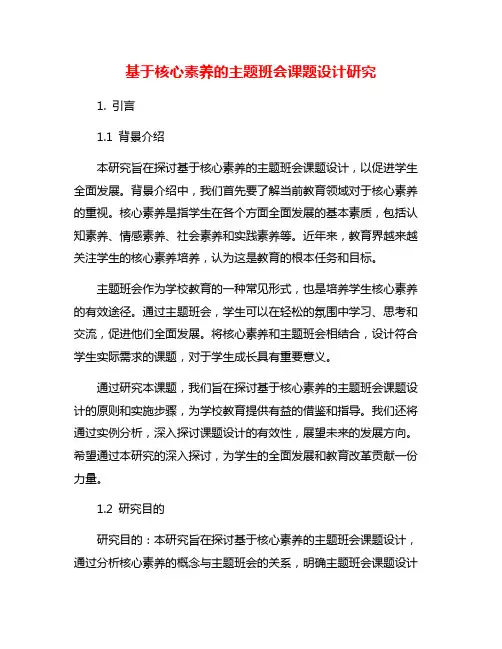 基于核心素养的主题班会课题设计研究

1. 引言

1.1 背景介绍

本研究旨在探讨基于核心素养的主题班会课题设计，以促进学生全面发展。背景介绍中，我们首先要了解当前教育领域对于核心素养的重视。核心素养是指学生在各个方面全面发展的基本素质，包括认知素养、情感素养、社会素养和实践素养等。近年来，教育界越来越关注学生的核心素养培养，认为这是教育的根本任务和目标。

主题班会作为学校教育的一种常见形式，也是培养学生核心素养的有效途径。通过主题班会，学生可以在轻松的氛围中学习、思考和交流，促进他们全面发展。将核心素养和主题班会相结合，设计符合学生实际需求的课题，对于学生成长具有重要意义。

通过研究本课题，我们旨在探讨基于核心素养的主题班会课题设计的原则和实施步骤，为学校教育提供有益的借鉴和指导。我们还将通过实例分析，深入探讨课题设计的有效性，展望未来的发展方向。希望通过本研究的深入探讨，为学生的全面发展和教育改革贡献一份力量。

1.2 研究目的

研究目的：本研究旨在探讨基于核心素养的主题班会课题设计，通过分析核心素养的概念与主题班会的关系，明确主题班会课题设计